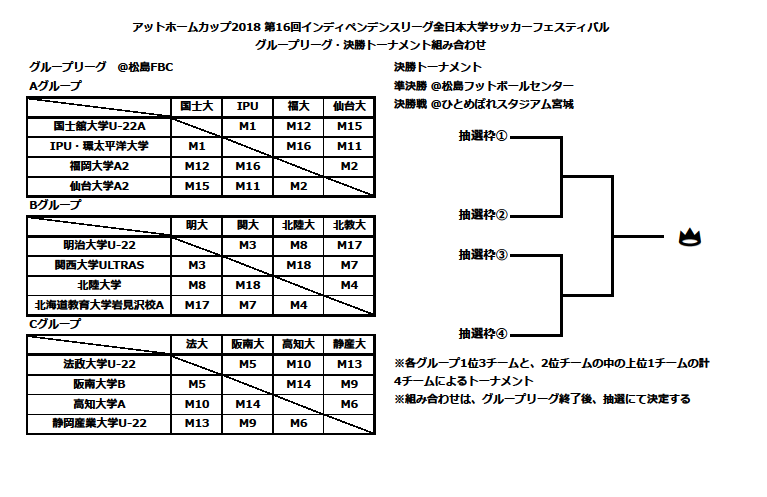 アットホームカップ2018 第16回インディペンデンスリーグ全日本大学サッカーフェスティバル
グループリーグ・決勝トーナメント組み合わせ

グループリーグ　@松島FBC

Aグループ

| | 国士大 | IPU | 福大 | 仙台大 |
|---|---|---|---|---|
| 国士舘大学U-22A | | M1 | M12 | M15 |
| IPU・環太平洋大学 | M1 | | M16 | M11 |
| 福岡大学A2 | M12 | M16 | | M2 |
| 仙台大学A2 | M15 | M11 | M2 | |

Bグループ

| | 明大 | 関大 | 北陸大 | 北教大 |
|---|---|---|---|---|
| 明治大学U-22 | | M3 | M8 | M17 |
| 関西大学ULTRAS | M3 | | M18 | M7 |
| 北陸大学 | M8 | M18 | | M4 |
| 北海道教育大学岩見沢校A | M17 | M7 | M4 | |

Cグループ

| | 法大 | 阪南大 | 高知大 | 静産大 |
|---|---|---|---|---|
| 法政大学U-22 | | M5 | M10 | M13 |
| 阪南大学B | M5 | | M14 | M9 |
| 高知大学A | M10 | M14 | | M6 |
| 静岡産業大学U-22 | M13 | M9 | M6 | |

決勝トーナメント
準決勝 @松島フットボールセンター
決勝戦 @ひとめぼれスタジアム宮城

抽選枠①
抽選枠②
抽選枠③
抽選枠④

※各グループ1位3チームと、2位チームの中の上位1チームの計4チームによるトーナメント
※組み合わせは、グループリーグ終了後、抽選にて決定する